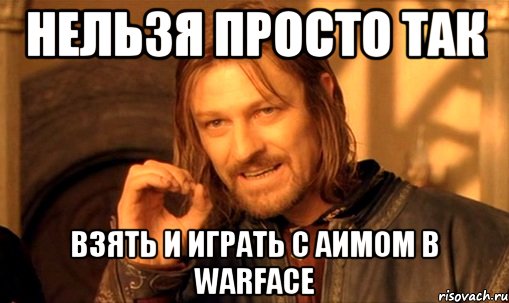 НЕЛЬЗЯ ПРОСТО ТАК

ВЗЯТЬ И ИГРАТЬ С АИМОМ В WARFACE

risovach.ru